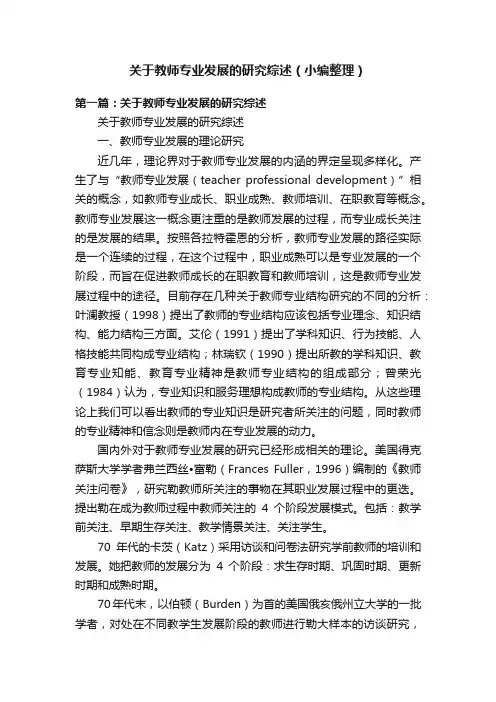 关于教师专业发展的研究综述（小编整理）

第一篇：关于教师专业发展的研究综述

关于教师专业发展的研究综述

一、教师专业发展的理论研究

近几年，理论界对于教师专业发展的内涵的界定呈现多样化。产生了与“教师专业发展（teacher professional development）”相关的概念，如教师专业成长、职业成熟、教师培训、在职教育等概念。教师专业发展这一概念更注重的是教师发展的过程，而专业成长关注的是发展的结果。按照各拉特霍恩的分析，教师专业发展的路径实际是一个连续的过程，在这个过程中，职业成熟可以是专业发展的一个阶段，而旨在促进教师成长的在职教育和教师培训，这是教师专业发展过程中的途径。目前存在几种关于教师专业结构研究的不同的分析：叶澜教授（1998）提出了教师的专业结构应该包括专业理念、知识结构、能力结构三方面。艾伦（1991）提出了学科知识、行为技能、人格技能共同构成专业结构；林瑞钦（1990）提出所教的学科知识、教育专业知能、教育专业精神是教师专业结构的组成部分；曾荣光（1984）认为，专业知识和服务理想构成教师的专业结构。从这些理论上我们可以看出教师的专业知识是研究者所关注的问题，同时教师的专业精神和信念则是教师内在专业发展的动力。

国内外对于教师专业发展的研究已经形成相关的理论。美国得克萨斯大学学者弗兰西丝•富勒（Frances Fuller，1996）编制的《教师关注问卷》，研究勒教师所关注的事物在其职业发展过程中的更迭。提出勒在成为教师过程中教师关注的 4 个阶段发展模式。包括：教学前关注、早期生存关注、教学情景关注、关注学生。

70 年代的卡茨（Katz）采用访谈和问卷法研究学前教师的培训和发展。她把教师的发展分为 4 个阶段：求生存时期、巩固时期、更新时期和成熟时期。

70年代末，以伯顿（Burden）为首的美国俄亥俄州立大学的一批学者，对处在不同教学生发展阶段的教师进行勒大样本的访谈研究，